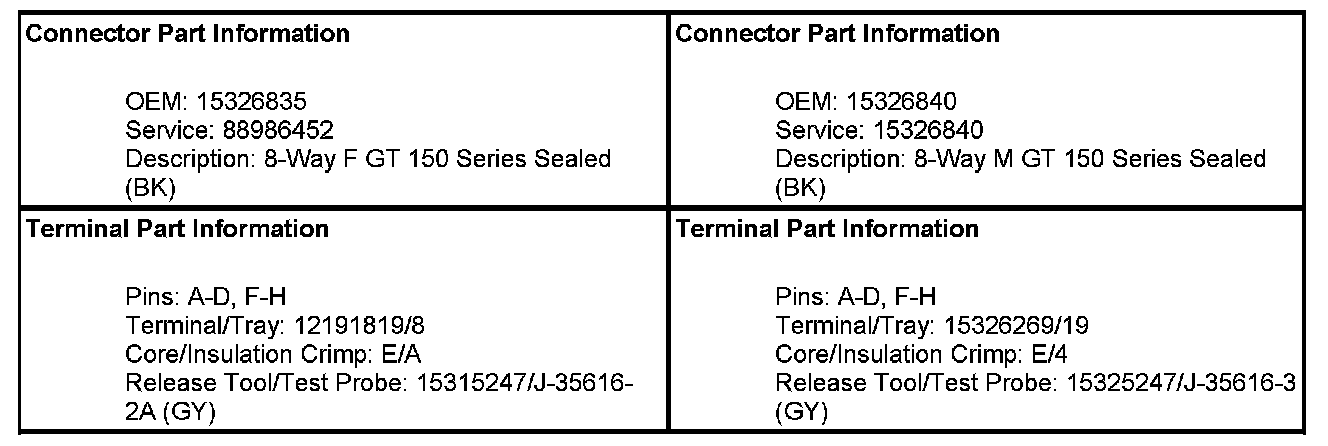 Connector Part Information

OEM: 15326835
Service: 88986452
Description: 8-Way F GT 150 Series Sealed (BK)

Terminal Part Information

Pins: A-D, F-H
Terminal/Tray: 12191819/8
Core/Insulation Crimp: E/A
Release Tool/Test Probe: 15315247/J-35616-2A (GY)

Connector Part Information

OEM: 15326840
Service: 15326840
Description: 8-Way M GT 150 Series Sealed (BK)

Terminal Part Information

Pins: A-D, F-H
Terminal/Tray: 15326269/19
Core/Insulation Crimp: E/4
Release Tool/Test Probe: 15325247/J-35616-3 (GY)